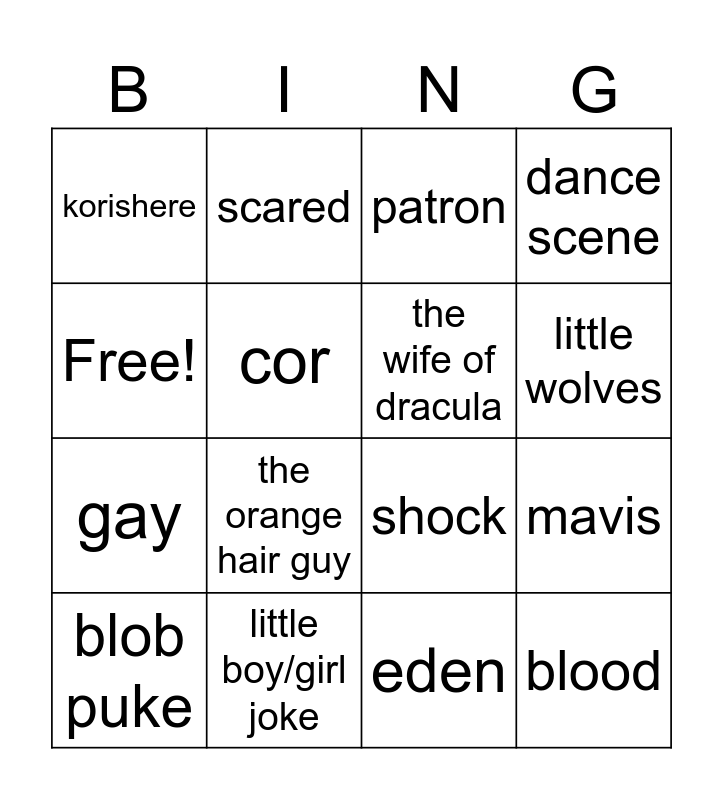 | B | I | N | G |
|---|---|---|---|
| korishere | scared | patron | dance scene |
| Free! | cor | the wife of dracula | little wolves |
| gay | the orange hair guy | shock | mavis |
| blob puke | little boy/girl joke | eden | blood |